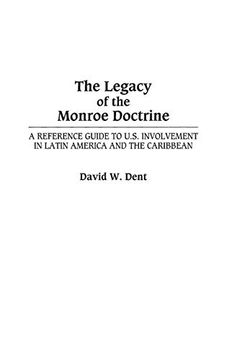 The Legacy of the Monroe Doctrine

A REFERENCE GUIDE TO U.S. INVOLVEMENT IN LATIN AMERICA AND THE CARIBBEAN

David W. Dent